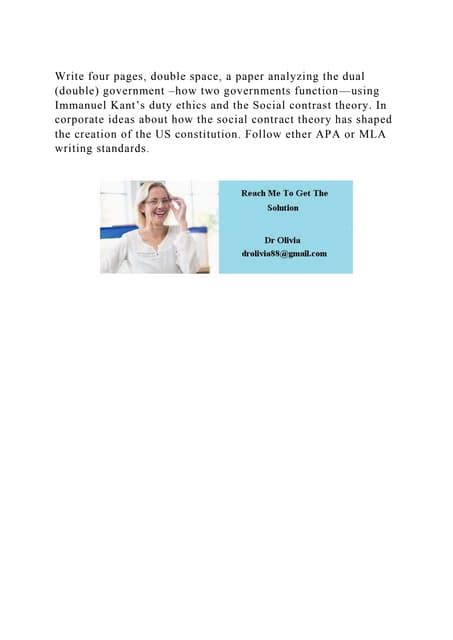 Write four pages, double space, a paper analyzing the dual (double) government –how two governments function—using Immanuel Kant's duty ethics and the Social contrast theory. In corporate ideas about how the social contract theory has shaped the creation of the US constitution. Follow ether APA or MLA writing standards.

Reach Me To Get The Solution

Dr Olivia
drolivia88@gmail.com